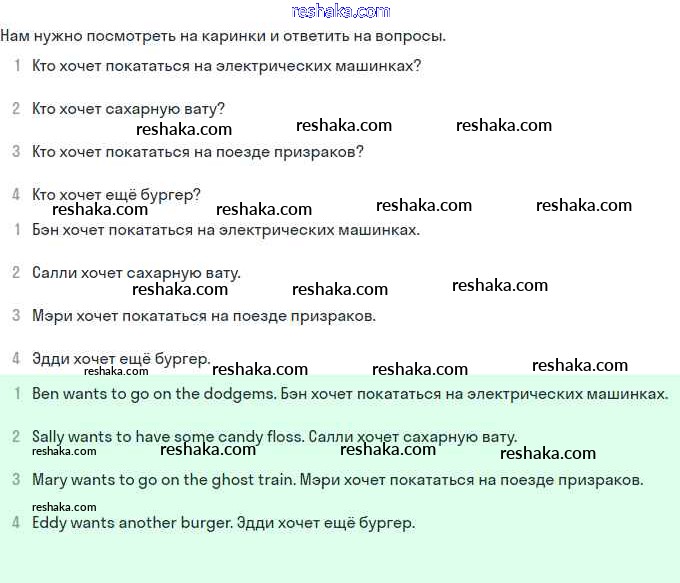 reshaka.com

Нам нужно посмотреть на каринки и ответить на вопросы.

1 Кто хочет покататься на электрических машинках?

2 Кто хочет сахарную вату?

reshaka.com reshaka.com reshaka.com

3 Кто хочет покататься на поезде призраков?

4 Кто хочет ещё бургер?

reshaka.com reshaka.com reshaka.com reshaka.com

1 Бэн хочет покататься на электрических машинках.

2 Салли хочет сахарную вату.

reshaka.com reshaka.com reshaka.com

3 Мэри хочет покататься на поезде призраков.

4 Эдди хочет ещё бургер.

reshaka.com reshaka.com reshaka.com reshaka.com

1 Ben wants to go on the dodgems. Бэн хочет покататься на электрических машинках.

2 Sally wants to have some candy floss. Салли хочет сахарную вату.

reshaka.com reshaka.com reshaka.com reshaka.com

3 Mary wants to go on the ghost train. Мэри хочет покататься на поезде призраков.

reshaka.com

4 Eddy wants another burger. Эдди хочет ещё бургер.